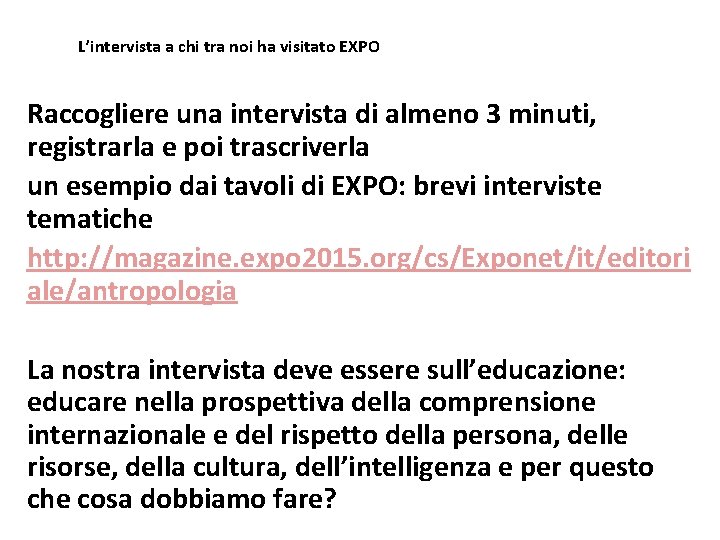 L'intervista a chi tra noi ha visitato EXPO

Raccogliere una intervista di almeno 3 minuti, registrarla e poi trascriverla

un esempio dai tavoli di EXPO: brevi interviste tematiche

http://magazine.expo2015.org/cs/Exponet/it/editoriale/antropologia

La nostra intervista deve essere sull'educazione: educare nella prospettiva della comprensione internazionale e del rispetto della persona, delle risorse, della cultura, dell'intelligenza e per questo che cosa dobbiamo fare?